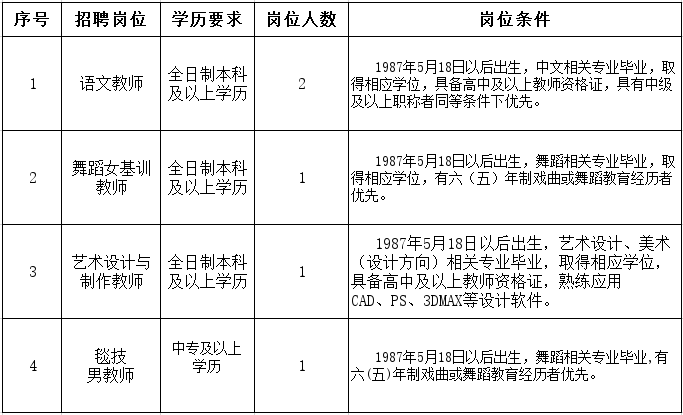 | 序号 | 招聘岗位 | 学历要求 | 岗位人数 | 岗位条件 |
|---|---|---|---|---|
| 1 | 语文教师 | 全日制本科及以上学历 | 2 | 1987年5月18日以后出生，中文相关专业毕业，取得相应学位，具备高中及以上教师资格证，具有中级及以上职称者同等条件下优先。 |
| 2 | 舞蹈女基训教师 | 全日制本科及以上学历 | 1 | 1987年5月18日以后出生，舞蹈相关专业毕业，取得相应学位，有六（五）年制戏曲或舞蹈教育经历者优先。 |
| 3 | 艺术设计与制作教师 | 全日制本科及以上学历 | 1 | 1987年5月18日以后出生，艺术设计、美术（设计方向）相关专业毕业，取得相应学位，具备高中及以上教师资格证，熟练应用CAD、PS、3DMAX等设计软件。 |
| 4 | 毯技男教师 | 中专及以上学历 | 1 | 1987年5月18日以后出生，舞蹈相关专业毕业,有六(五)年制戏曲或舞蹈教育经历者优先。 |